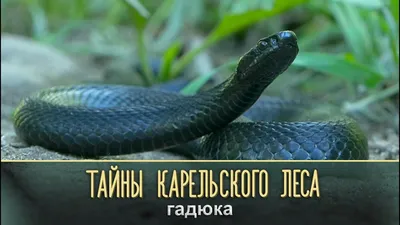 ТАЙНЫ КАРЕЛЬСКОГО ЛЕСА
гадюка